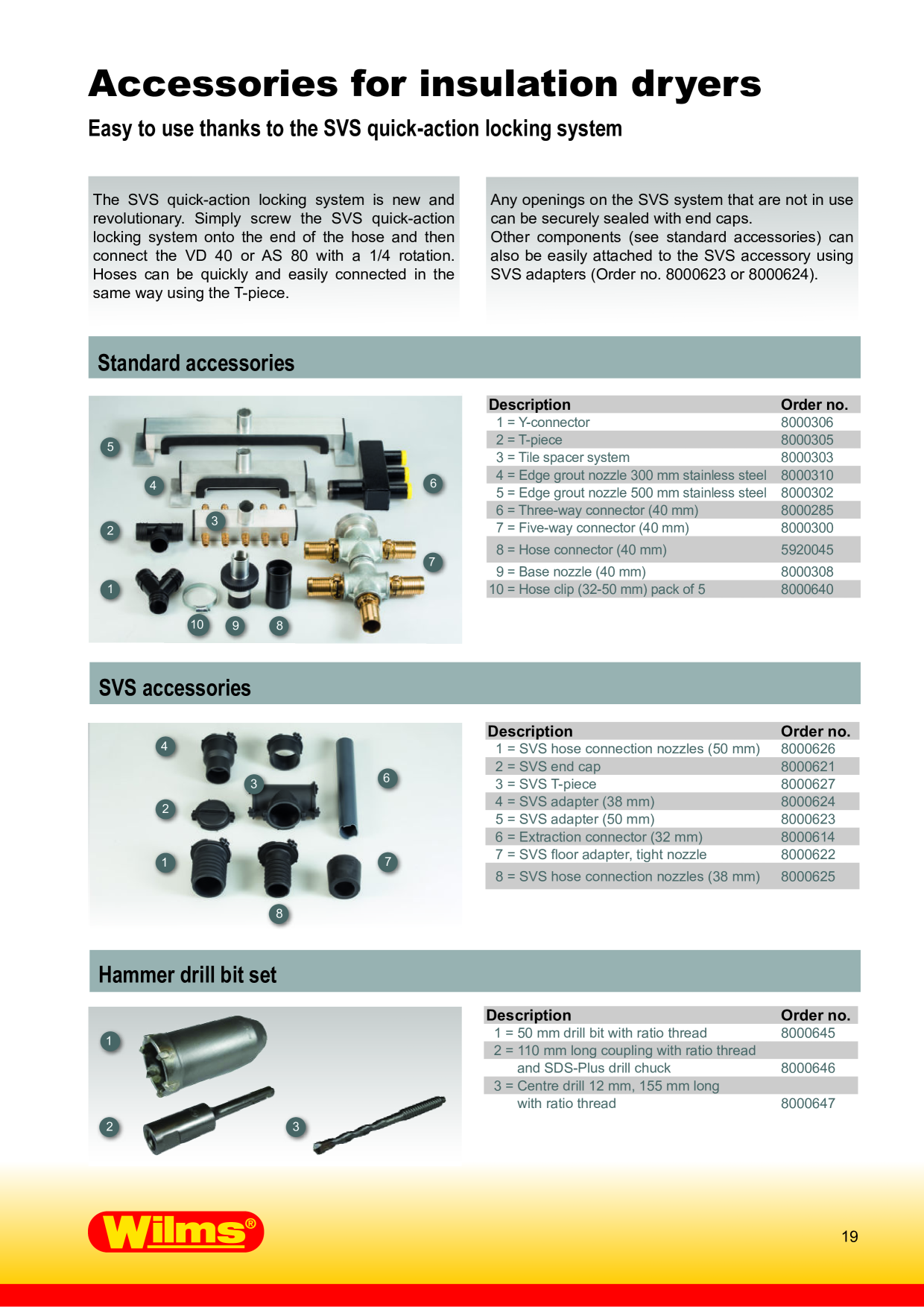 Accessories for insulation dryers

Easy to use thanks to the SVS quick-action locking system

The SVS quick-action locking system is new and revolutionary. Simply screw the SVS quick-action locking system onto the end of the hose and then connect the VD 40 or AS 80 with a 1/4 rotation. Hoses can be quickly and easily connected in the same way using the T-piece.

Any openings on the SVS system that are not in use can be securely sealed with end caps.
Other components (see standard accessories) can also be easily attached to the SVS accessory using SVS adapters (Order no. 8000623 or 8000624).

Standard accessories

5
4
6
3
2
7
1
10
9
8

| Description | Order no. |
|---|---|
| 1 = Y-connector | 8000306 |
| 2 = T-piece | 8000305 |
| 3 = Tile spacer system | 8000303 |
| 4 = Edge grout nozzle 300 mm stainless steel | 8000310 |
| 5 = Edge grout nozzle 500 mm stainless steel | 8000302 |
| 6 = Three-way connector (40 mm) | 8000285 |
| 7 = Five-way connector (40 mm) | 8000300 |
| 8 = Hose connector (40 mm) | 5920045 |
| 9 = Base nozzle (40 mm) | 8000308 |
| 10 = Hose clip (32-50 mm) pack of 5 | 8000640 |

SVS accessories

4
3
6
2
1
7
8

| Description | Order no. |
|---|---|
| 1 = SVS hose connection nozzles (50 mm) | 8000626 |
| 2 = SVS end cap | 8000621 |
| 3 = SVS T-piece | 8000627 |
| 4 = SVS adapter (38 mm) | 8000624 |
| 5 = SVS adapter (50 mm) | 8000623 |
| 6 = Extraction connector (32 mm) | 8000614 |
| 7 = SVS floor adapter, tight nozzle | 8000622 |
| 8 = SVS hose connection nozzles (38 mm) | 8000625 |

Hammer drill bit set

1
2
3

| Description | Order no. |
|---|---|
| 1 = 50 mm drill bit with ratio thread | 8000645 |
| 2 = 110 mm long coupling with ratio thread and SDS-Plus drill chuck | 8000646 |
| 3 = Centre drill 12 mm, 155 mm long with ratio thread | 8000647 |

Wilms®

19